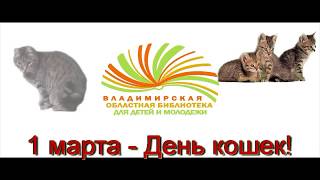 ВЛАДИМИРСКАЯ
ОБЛАСТНАЯ БИБЛИОТЕКА
ДЛЯ ДЕТЕЙ И МОЛОДЕЖИ

1 марта - День кошек!